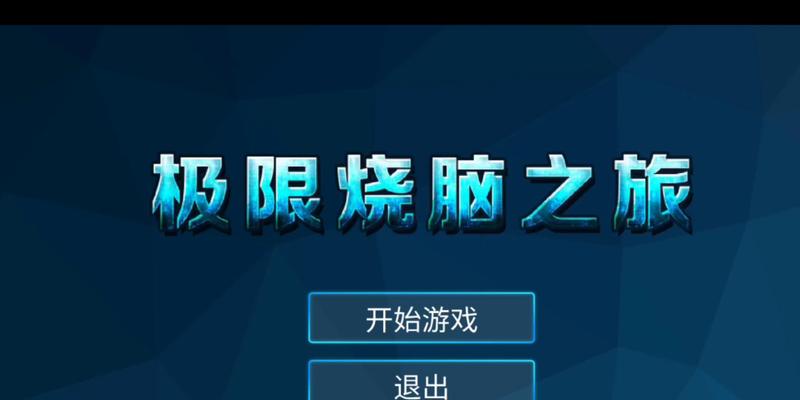 极限烧脑之旅

开始游戏

退出